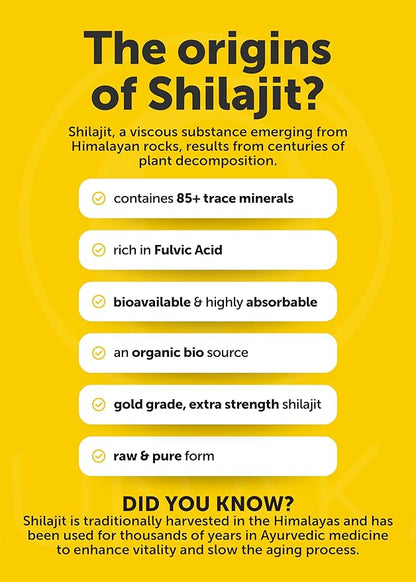 The origins of Shilajit?

Shilajit, a viscous substance emerging from Himalayan rocks, results from centuries of plant decomposition.

containes 85+ trace minerals

rich in Fulvic Acid

bioavailable & highly absorbable

an organic bio source

gold grade, extra strength shilajit

raw & pure form

DID YOU KNOW?

Shilajit is traditionally harvested in the Himalayas and has been used for thousands of years in Ayurvedic medicine to enhance vitality and slow the aging process.